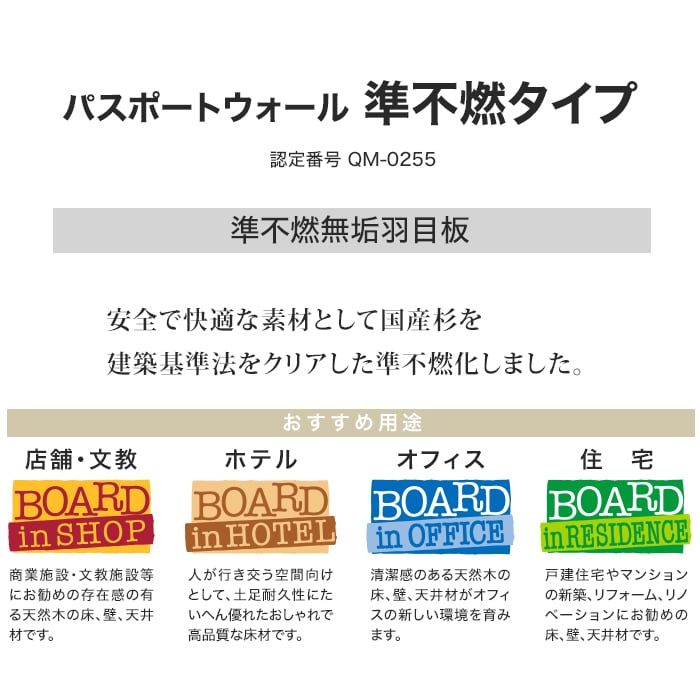 パスポートウォール 準不燃タイプ

認定番号 QM-0255

準不燃無垢羽目板

安全で快適な素材として国産杉を
建築基準法をクリアした準不燃化しました。

おすすめ用途

店舗・文教

BOARD in SHOP

商業施設・文教施設等にお勧めの存在感の有る天然木の床、壁、天井材です。

ホテル

BOARD in HOTEL

人が行き交う空間向けとして、土足耐久性にたいへん優れたおしゃれで高品質な床材です。

オフィス

BOARD in OFFICE

清潔感のある天然木の床、壁、天井材がオフィスの新しい環境を育みます。

住　宅

BOARD in RESIDENCE

戸建住宅やマンションの新築、リフォーム、リノベーションにお勧めの床、壁、天井材です。